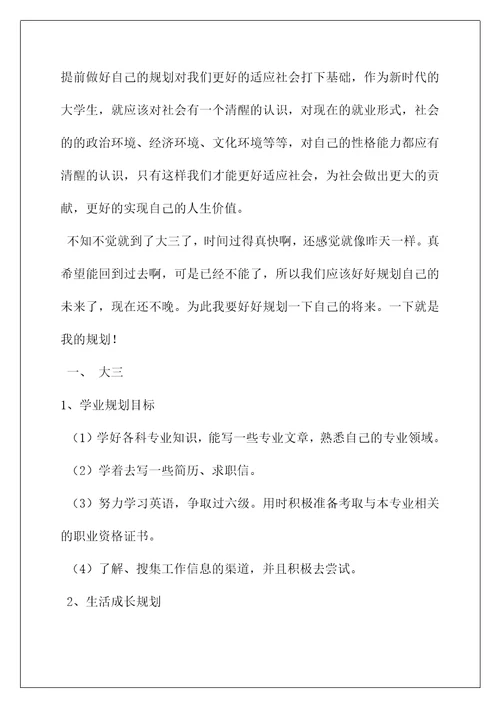 提前做好自己的规划对我们更好的适应社会打下基础，作为新时代的大学生，就应该对社会有一个清醒的认识，对现在的就业形式，社会的的政治环境、经济环境、文化环境等等，对自己的性格能力都应有清醒的认识，只有这样我们才能更好适应社会，为社会做出更大的贡献，更好的实现自己的人生价值。

不知不觉就到了大三了，时间过得真快啊，还感觉就像昨天一样。真希望能回到过去啊，可是已经不能了，所以我们应该好好规划自己的未来了，现在还不晚。为此我要好好规划一下自己的将来。一下就是我的规划！

一、 大三

1、学业规划目标

（1）学好各科专业知识，能写一些专业文章，熟悉自己的专业领域。

（2）学着去写一些简历、求职信。

（3）努力学习英语，争取过六级。用时积极准备考取与本专业相关的职业资格证书。

（4）了解、搜集工作信息的渠道，并且积极去尝试。

2、生活成长规划